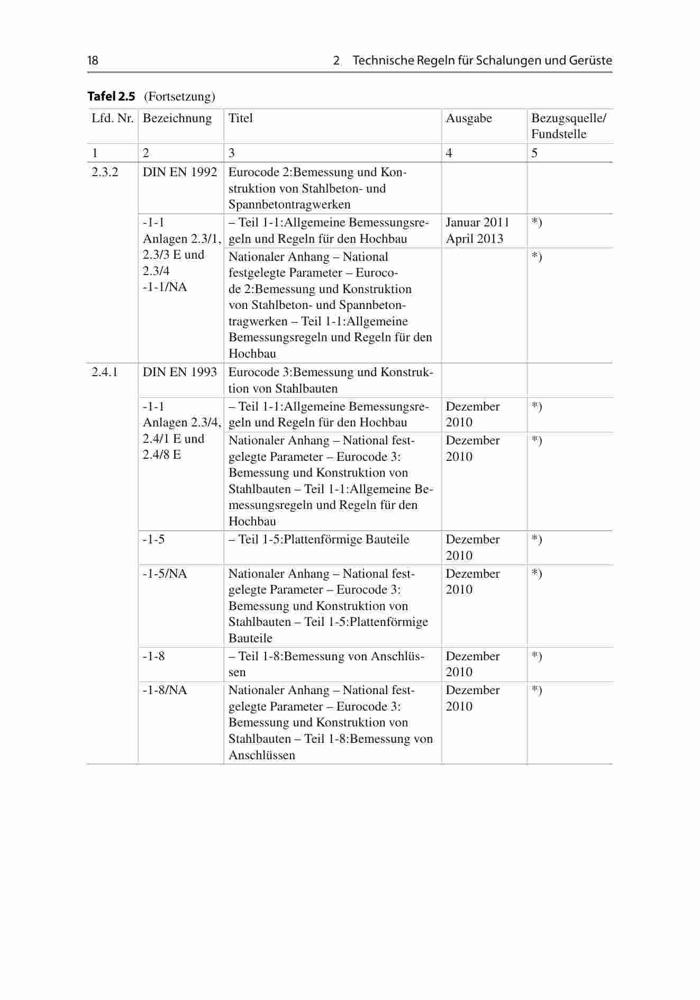 18 2 Technische Regeln für Schalungen und Gerüste

**Tafel 2.5** (Fortsetzung)

| Lfd. Nr. | Bezeichnung | Titel | Ausgabe | Bezugsquelle/ Fundstelle |
|---|---|---|---|---|
| 1 | 2 | 3 | 4 | 5 |
| 2.3.2 | DIN EN 1992 | Eurocode 2:Bemessung und Konstruktion von Stahlbeton- und Spannbetontragwerken | | |
| | -1-1 Anlagen 2.3/1, 2.3/3 E und 2.3/4 -1-1/NA | – Teil 1-1:Allgemeine Bemessungsregeln und Regeln für den Hochbau | Januar 2011 April 2013 | *) |
| | | Nationaler Anhang – National festgelegte Parameter – Eurocode 2:Bemessung und Konstruktion von Stahlbeton- und Spannbetontragwerken – Teil 1-1:Allgemeine Bemessungsregeln und Regeln für den Hochbau | | *) |
| 2.4.1 | DIN EN 1993 | Eurocode 3:Bemessung und Konstruktion von Stahlbauten | | |
| | -1-1 Anlagen 2.3/4, 2.4/1 E und 2.4/8 E | – Teil 1-1:Allgemeine Bemessungsregeln und Regeln für den Hochbau | Dezember 2010 | *) |
| | | Nationaler Anhang – National festgelegte Parameter – Eurocode 3: Bemessung und Konstruktion von Stahlbauten – Teil 1-1:Allgemeine Bemessungsregeln und Regeln für den Hochbau | Dezember 2010 | *) |
| | -1-5 | – Teil 1-5:Plattenförmige Bauteile | Dezember 2010 | *) |
| | -1-5/NA | Nationaler Anhang – National festgelegte Parameter – Eurocode 3: Bemessung und Konstruktion von Stahlbauten – Teil 1-5:Plattenförmige Bauteile | Dezember 2010 | *) |
| | -1-8 | – Teil 1-8:Bemessung von Anschlüssen | Dezember 2010 | *) |
| | -1-8/NA | Nationaler Anhang – National festgelegte Parameter – Eurocode 3: Bemessung und Konstruktion von Stahlbauten – Teil 1-8:Bemessung von Anschlüssen | Dezember 2010 | *) |